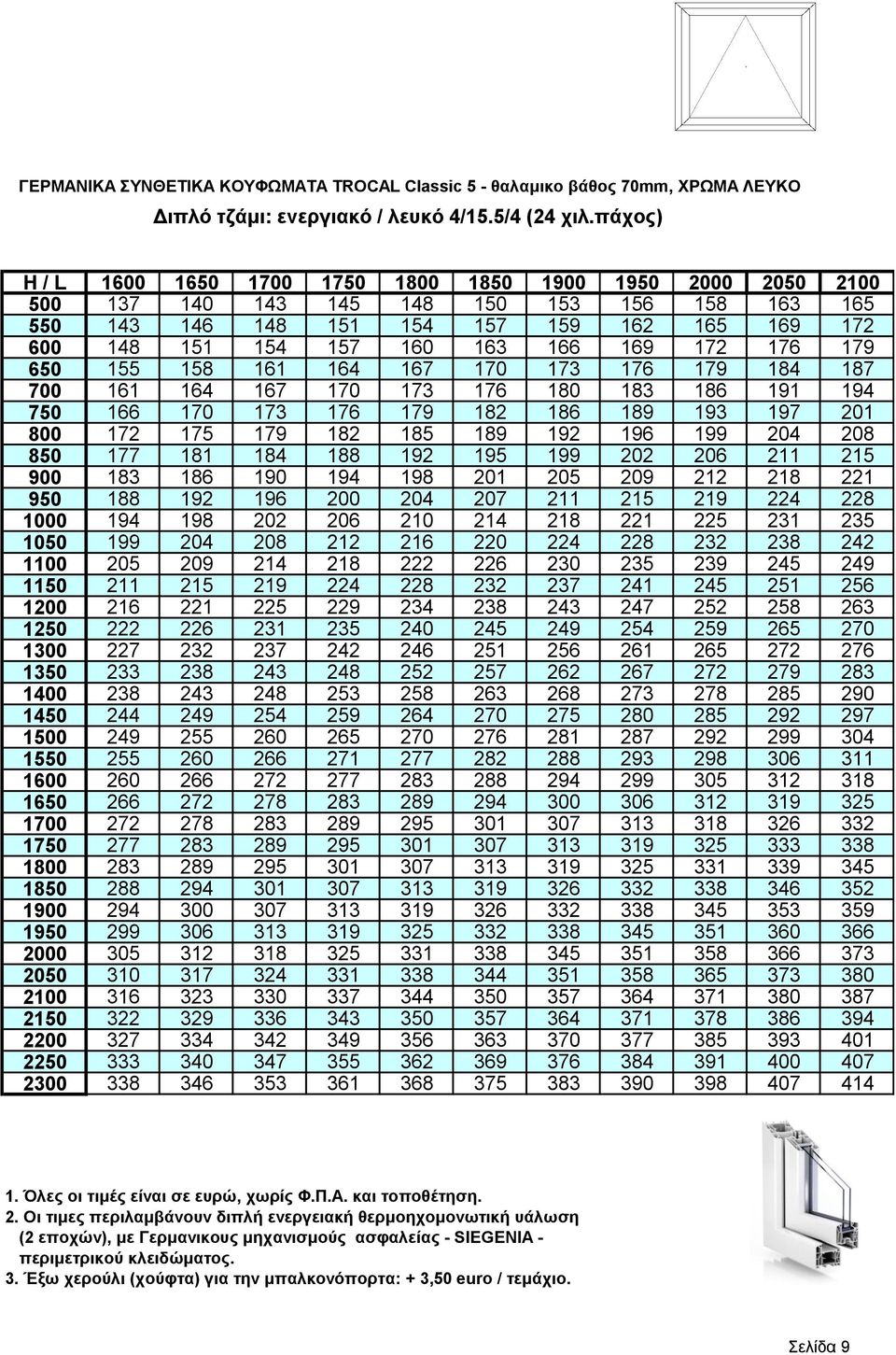 ΓΕΡΜΑΝΙΚΑ ΣΥΝΘΕΤΙΚΑ ΚΟΥΦΩΜΑΤΑ TROCAL Classic 5 - θαλαμικο βάθος 70mm, ΧΡΩΜΑ ΛΕΥΚΟ
Διπλό τζάμι: ενεργιακό / λευκό 4/15.5/4 (24 χιλ.πάχος)

| H / L | 1600 | 1650 | 1700 | 1750 | 1800 | 1850 | 1900 | 1950 | 2000 | 2050 | 2100 |
|---|---|---|---|---|---|---|---|---|---|---|---|
| 500 | 137 | 140 | 143 | 145 | 148 | 150 | 153 | 156 | 158 | 163 | 165 |
| 550 | 143 | 146 | 148 | 151 | 154 | 157 | 159 | 162 | 165 | 169 | 172 |
| 600 | 148 | 151 | 154 | 157 | 160 | 163 | 166 | 169 | 172 | 176 | 179 |
| 650 | 155 | 158 | 161 | 164 | 167 | 170 | 173 | 176 | 179 | 184 | 187 |
| 700 | 161 | 164 | 167 | 170 | 173 | 176 | 180 | 183 | 186 | 191 | 194 |
| 750 | 166 | 170 | 173 | 176 | 179 | 182 | 186 | 189 | 193 | 197 | 201 |
| 800 | 172 | 175 | 179 | 182 | 185 | 189 | 192 | 196 | 199 | 204 | 208 |
| 850 | 177 | 181 | 184 | 188 | 192 | 195 | 199 | 202 | 206 | 211 | 215 |
| 900 | 183 | 186 | 190 | 194 | 198 | 201 | 205 | 209 | 212 | 218 | 221 |
| 950 | 188 | 192 | 196 | 200 | 204 | 207 | 211 | 215 | 219 | 224 | 228 |
| 1000 | 194 | 198 | 202 | 206 | 210 | 214 | 218 | 221 | 225 | 231 | 235 |
| 1050 | 199 | 204 | 208 | 212 | 216 | 220 | 224 | 228 | 232 | 238 | 242 |
| 1100 | 205 | 209 | 214 | 218 | 222 | 226 | 230 | 235 | 239 | 245 | 249 |
| 1150 | 211 | 215 | 219 | 224 | 228 | 232 | 237 | 241 | 245 | 251 | 256 |
| 1200 | 216 | 221 | 225 | 229 | 234 | 238 | 243 | 247 | 252 | 258 | 263 |
| 1250 | 222 | 226 | 231 | 235 | 240 | 245 | 249 | 254 | 259 | 265 | 270 |
| 1300 | 227 | 232 | 237 | 242 | 246 | 251 | 256 | 261 | 265 | 272 | 276 |
| 1350 | 233 | 238 | 243 | 248 | 252 | 257 | 262 | 267 | 272 | 279 | 283 |
| 1400 | 238 | 243 | 248 | 253 | 258 | 263 | 268 | 273 | 278 | 285 | 290 |
| 1450 | 244 | 249 | 254 | 259 | 264 | 270 | 275 | 280 | 285 | 292 | 297 |
| 1500 | 249 | 255 | 260 | 265 | 270 | 276 | 281 | 287 | 292 | 299 | 304 |
| 1550 | 255 | 260 | 266 | 271 | 277 | 282 | 288 | 293 | 298 | 306 | 311 |
| 1600 | 260 | 266 | 272 | 277 | 283 | 288 | 294 | 299 | 305 | 312 | 318 |
| 1650 | 266 | 272 | 278 | 283 | 289 | 294 | 300 | 306 | 312 | 319 | 325 |
| 1700 | 272 | 278 | 283 | 289 | 295 | 301 | 307 | 313 | 318 | 326 | 332 |
| 1750 | 277 | 283 | 289 | 295 | 301 | 307 | 313 | 319 | 325 | 333 | 338 |
| 1800 | 283 | 289 | 295 | 301 | 307 | 313 | 319 | 325 | 331 | 339 | 345 |
| 1850 | 288 | 294 | 301 | 307 | 313 | 319 | 326 | 332 | 338 | 346 | 352 |
| 1900 | 294 | 300 | 307 | 313 | 319 | 326 | 332 | 338 | 345 | 353 | 359 |
| 1950 | 299 | 306 | 313 | 319 | 325 | 332 | 338 | 345 | 351 | 360 | 366 |
| 2000 | 305 | 312 | 318 | 325 | 331 | 338 | 345 | 351 | 358 | 366 | 373 |
| 2050 | 310 | 317 | 324 | 331 | 338 | 344 | 351 | 358 | 365 | 373 | 380 |
| 2100 | 316 | 323 | 330 | 337 | 344 | 350 | 357 | 364 | 371 | 380 | 387 |
| 2150 | 322 | 329 | 336 | 343 | 350 | 357 | 364 | 371 | 378 | 386 | 394 |
| 2200 | 327 | 334 | 342 | 349 | 356 | 363 | 370 | 377 | 385 | 393 | 401 |
| 2250 | 333 | 340 | 347 | 355 | 362 | 369 | 376 | 384 | 391 | 400 | 407 |
| 2300 | 338 | 346 | 353 | 361 | 368 | 375 | 383 | 390 | 398 | 407 | 414 |

1. Όλες οι τιμές είναι σε ευρώ, χωρίς Φ.Π.Α. και τοποθέτηση.
2. Οι τιμες περιλαμβάνουν διπλή ενεργειακή θερμοηχομονωτική υάλωση (2 εποχών), με Γερμανικους μηχανισμούς ασφαλείας - SIEGENIA - περιμετρικού κλειδώματος.
3. Έξω χερούλι (χούφτα) για την μπαλκονόπορτα: + 3,50 euro / τεμάχιο.

Σελίδα 9